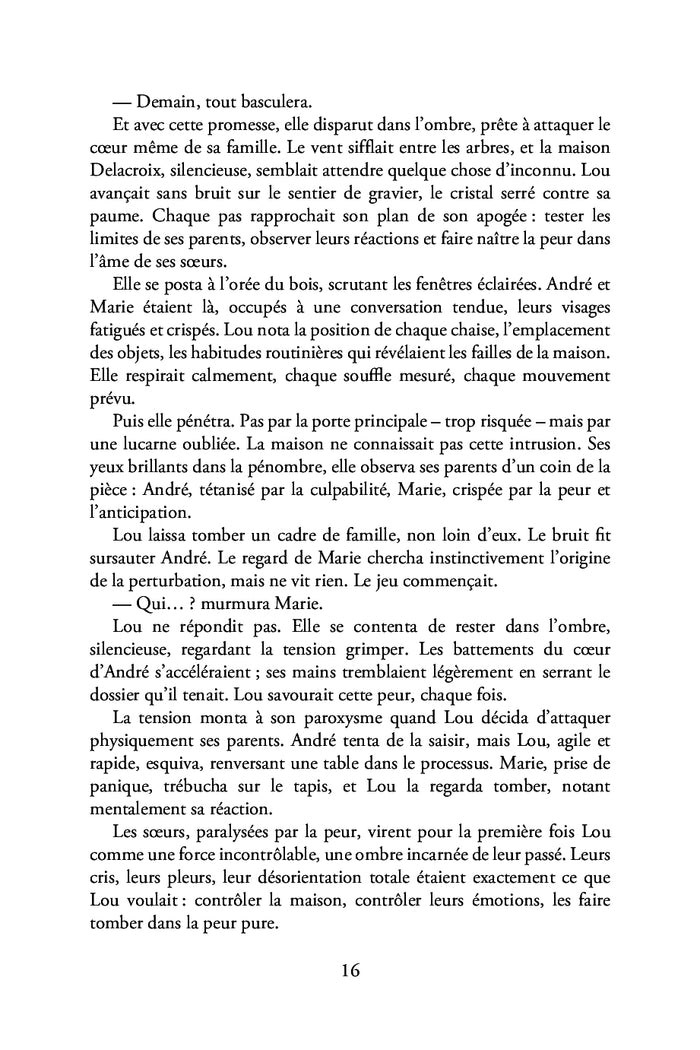 — Demain, tout basculera.

Et avec cette promesse, elle disparut dans l'ombre, prête à attaquer le cœur même de sa famille. Le vent sifflait entre les arbres, et la maison Delacroix, silencieuse, semblait attendre quelque chose d'inconnu. Lou avançait sans bruit sur le sentier de gravier, le cristal serré contre sa paume. Chaque pas rapprochait son plan de son apogée : tester les limites de ses parents, observer leurs réactions et faire naître la peur dans l'âme de ses sœurs.

Elle se posta à l'orée du bois, scrutant les fenêtres éclairées. André et Marie étaient là, occupés à une conversation tendue, leurs visages fatigués et crispés. Lou nota la position de chaque chaise, l'emplacement des objets, les habitudes routinières qui révélaient les failles de la maison. Elle respirait calmement, chaque souffle mesuré, chaque mouvement prévu.

Puis elle pénétra. Pas par la porte principale – trop risquée – mais par une lucarne oubliée. La maison ne connaissait pas cette intrusion. Ses yeux brillants dans la pénombre, elle observa ses parents d'un coin de la pièce : André, tétanisé par la culpabilité, Marie, crispée par la peur et l'anticipation.

Lou laissa tomber un cadre de famille, non loin d'eux. Le bruit fit sursauter André. Le regard de Marie chercha instinctivement l'origine de la perturbation, mais ne vit rien. Le jeu commençait.

— Qui… ? murmura Marie.

Lou ne répondit pas. Elle se contenta de rester dans l'ombre, silencieuse, regardant la tension grimper. Les battements du cœur d'André s'accéléraient ; ses mains tremblaient légèrement en serrant le dossier qu'il tenait. Lou savourait cette peur, chaque fois.

La tension monta à son paroxysme quand Lou décida d'attaquer physiquement ses parents. André tenta de la saisir, mais Lou, agile et rapide, esquiva, renversant une table dans le processus. Marie, prise de panique, trébucha sur le tapis, et Lou la regarda tomber, notant mentalement sa réaction.

Les sœurs, paralysées par la peur, virent pour la première fois Lou comme une force incontrôlable, une ombre incarnée de leur passé. Leurs cris, leurs pleurs, leur désorientation totale étaient exactement ce que Lou voulait : contrôler la maison, contrôler leurs émotions, les faire tomber dans la peur pure.

16